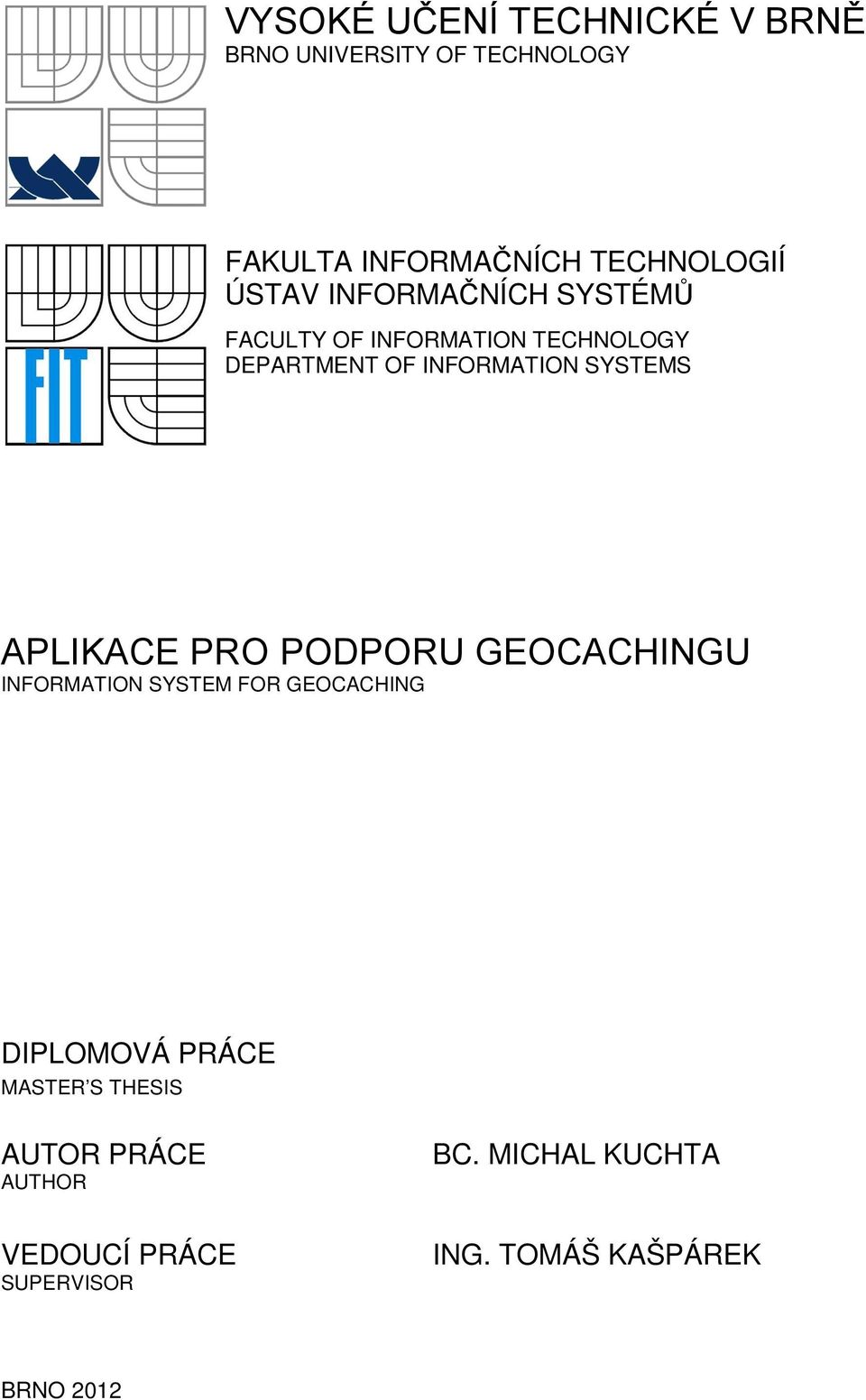 VYSOKÉ UČENÍ TECHNICKÉ V BRNĚ
BRNO UNIVERSITY OF TECHNOLOGY

FIT

FAKULTA INFORMAČNÍCH TECHNOLOGIÍ
ÚSTAV INFORMAČNÍCH SYSTÉMŮ

FACULTY OF INFORMATION TECHNOLOGY
DEPARTMENT OF INFORMATION SYSTEMS

APLIKACE PRO PODPORU GEOCACHINGU
INFORMATION SYSTEM FOR GEOCACHING

DIPLOMOVÁ PRÁCE
MASTER'S THESIS

AUTOR PRÁCE
AUTHOR

BC. MICHAL KUCHTA

VEDOUCÍ PRÁCE
SUPERVISOR

ING. TOMÁŠ KAŠPÁREK

BRNO 2012